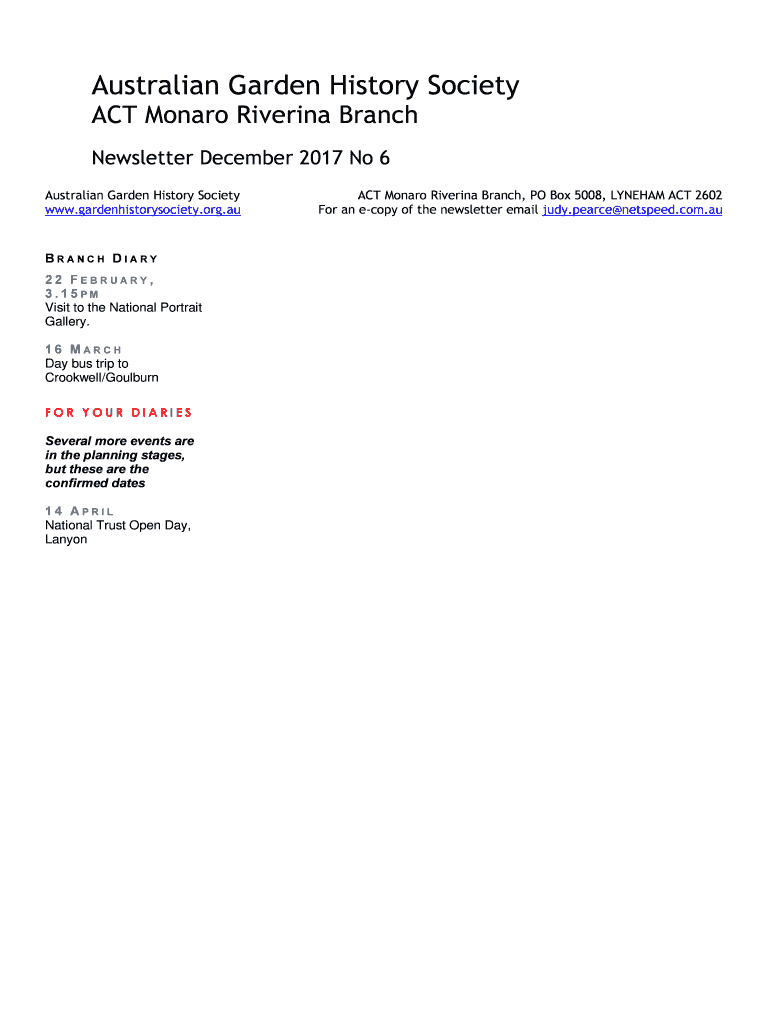 Australian Garden History Society

ACT Monaro Riverina Branch

Newsletter December 2017 No 6

Australian Garden History Society
www.gardenhistorysociety.org.au

ACT Monaro Riverina Branch, PO Box 5008, LYNEHAM ACT 2602
For an e-copy of the newsletter email judy.pearce@netspeed.com.au

BRANCH DIARY

22 FEBRUARY, 3.15PM
Visit to the National Portrait Gallery.

16 MARCH
Day bus trip to Crookwell/Goulburn

FOR YOUR DIARIES

Several more events are in the planning stages, but these are the confirmed dates

14 APRIL
National Trust Open Day, Lanyon